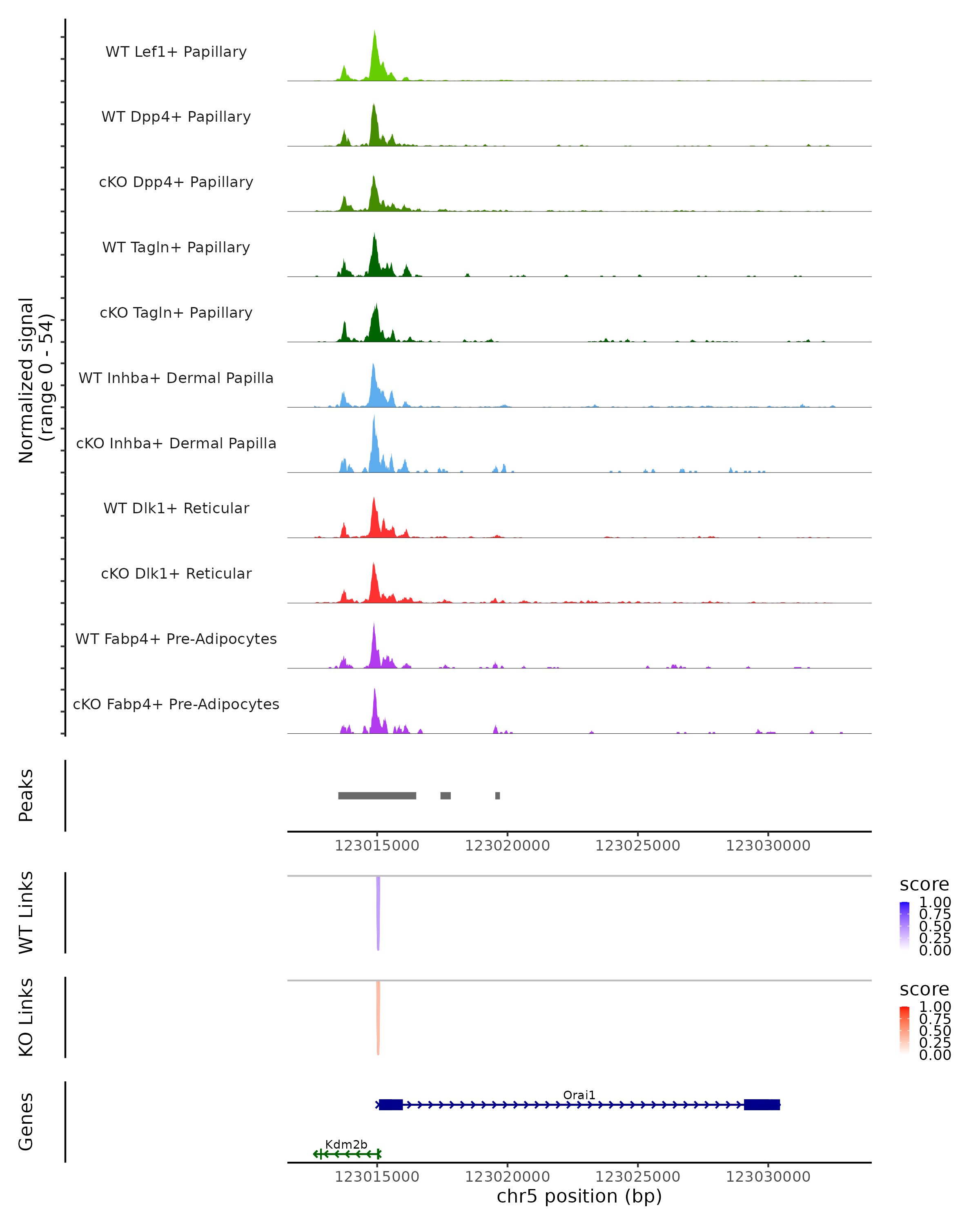 Normalized signal
(range 0 - 54)

WT Lef1+ Papillary

WT Dpp4+ Papillary

cKO Dpp4+ Papillary

WT Tagln+ Papillary

cKO Tagln+ Papillary

WT Inhba+ Dermal Papilla

cKO Inhba+ Dermal Papilla

WT Dlk1+ Reticular

cKO Dlk1+ Reticular

WT Fabp4+ Pre-Adipocytes

cKO Fabp4+ Pre-Adipocytes

Peaks

123015000 123020000 123025000 123030000

WT Links

score
1.00
0.75
0.50
0.25
0.00

KO Links

score
1.00
0.75
0.50
0.25
0.00

Genes

Orai1

Kdm2b

123015000 123020000 123025000 123030000

chr5 position (bp)